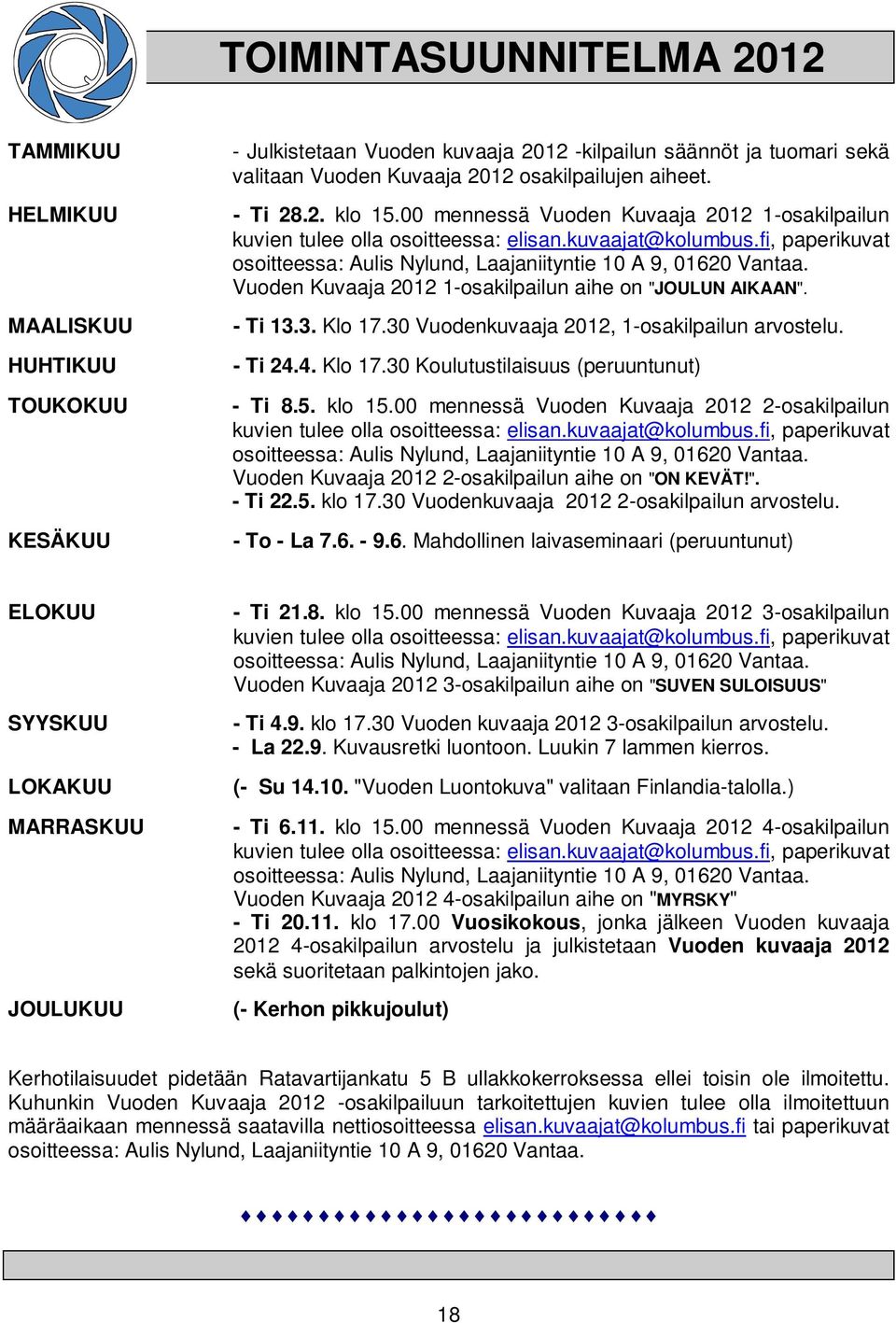 TOIMINTASUUNNITELMA 2012

TAMMIKUU

- Julkistetaan Vuoden kuvaaja 2012 -kilpailun säännöt ja tuomari sekä valitaan Vuoden Kuvaaja 2012 osakilpailujen aiheet.

HELMIKUU

- Ti 28.2. klo 15.00 mennessä Vuoden Kuvaaja 2012 1-osakilpailun kuvien tulee olla osoitteessa: elisan.kuvaajat@kolumbus.fi, paperikuvat osoitteessa: Aulis Nylund, Laajaniityntie 10 A 9, 01620 Vantaa. Vuoden Kuvaaja 2012 1-osakilpailun aihe on "JOULUN AIKAAN".

MAALISKUU

- Ti 13.3. Klo 17.30 Vuodenkuvaaja 2012, 1-osakilpailun arvostelu.

HUHTIKUU

- Ti 24.4. Klo 17.30 Koulutustilaisuus (peruuntunut)

TOUKOKUU

- Ti 8.5. klo 15.00 mennessä Vuoden Kuvaaja 2012 2-osakilpailun kuvien tulee olla osoitteessa: elisan.kuvaajat@kolumbus.fi, paperikuvat osoitteessa: Aulis Nylund, Laajaniityntie 10 A 9, 01620 Vantaa. Vuoden Kuvaaja 2012 2-osakilpailun aihe on "ON KEVÄT!".
- Ti 22.5. klo 17.30 Vuodenkuvaaja 2012 2-osakilpailun arvostelu.

KESÄKUU

- To - La 7.6. - 9.6. Mahdollinen laivaseminaari (peruuntunut)

ELOKUU

- Ti 21.8. klo 15.00 mennessä Vuoden Kuvaaja 2012 3-osakilpailun kuvien tulee olla osoitteessa: elisan.kuvaajat@kolumbus.fi, paperikuvat osoitteessa: Aulis Nylund, Laajaniityntie 10 A 9, 01620 Vantaa. Vuoden Kuvaaja 2012 3-osakilpailun aihe on "SUVEN SULOISUUS"

SYYSKUU

- Ti 4.9. klo 17.30 Vuoden kuvaaja 2012 3-osakilpailun arvostelu.
- La 22.9. Kuvausretki luontoon. Luukin 7 lammen kierros.

LOKAKUU

(- Su 14.10. "Vuoden Luontokuva" valitaan Finlandia-talolla.)

MARRASKUU

- Ti 6.11. klo 15.00 mennessä Vuoden Kuvaaja 2012 4-osakilpailun kuvien tulee olla osoitteessa: elisan.kuvaajat@kolumbus.fi, paperikuvat osoitteessa: Aulis Nylund, Laajaniityntie 10 A 9, 01620 Vantaa. Vuoden Kuvaaja 2012 4-osakilpailun aihe on "MYRSKY"
- Ti 20.11. klo 17.00 Vuosikokous, jonka jälkeen Vuoden kuvaaja 2012 4-osakilpailun arvostelu ja julkistetaan Vuoden kuvaaja 2012 sekä suoritetaan palkintojen jako.

JOULUKUU

(- Kerhon pikkujoulut)

Kerhotilaisuudet pidetään Ratavartijankatu 5 B ullakkokerroksessa ellei toisin ole ilmoitettu. Kuhunkin Vuoden Kuvaaja 2012 -osakilpailuun tarkoitettujen kuvien tulee olla ilmoitettuun määräaikaan mennessä saatavilla nettiosoitteessa elisan.kuvaajat@kolumbus.fi tai paperikuvat osoitteessa: Aulis Nylund, Laajaniityntie 10 A 9, 01620 Vantaa.

18